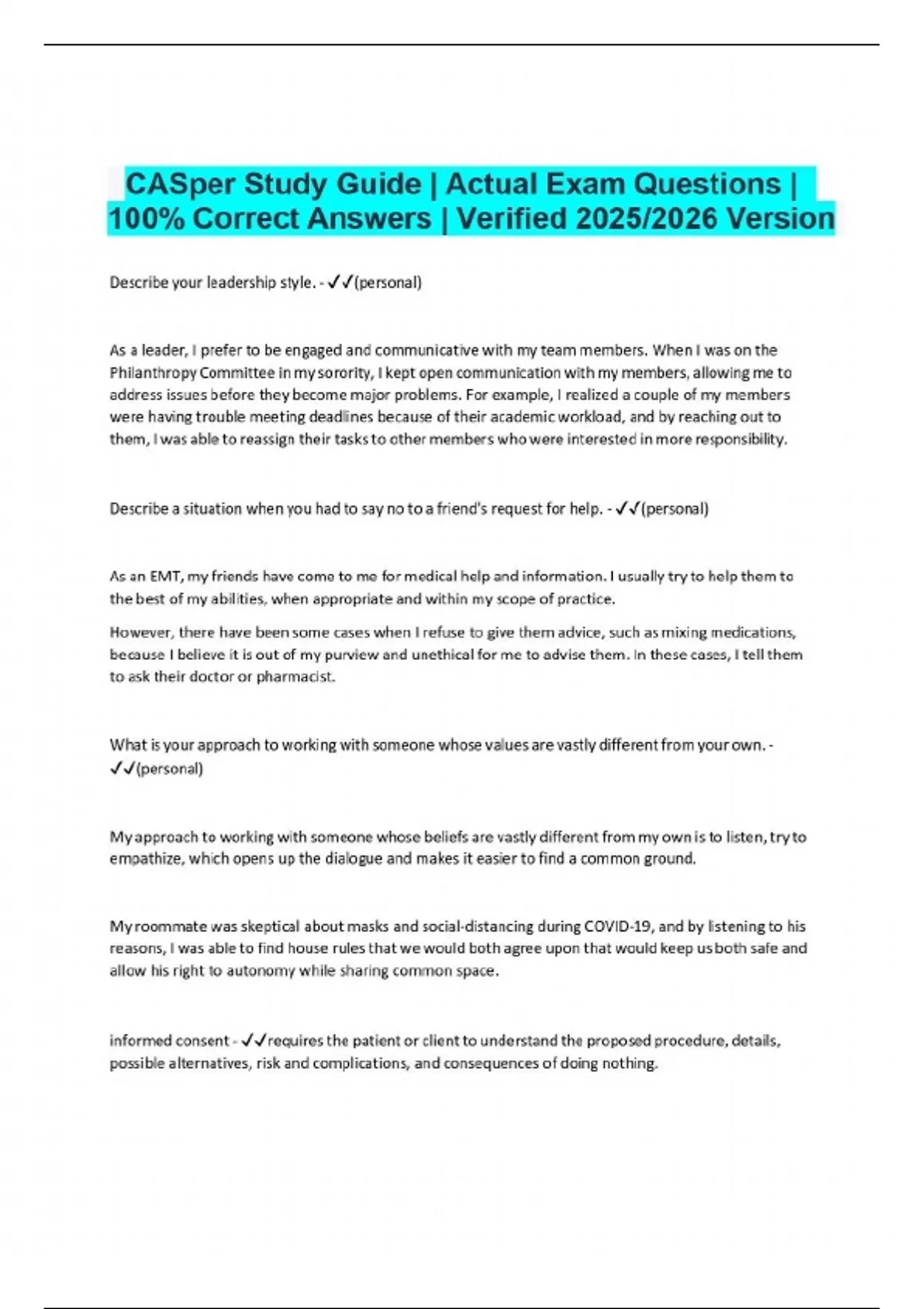 CASper Study Guide | Actual Exam Questions | 100% Correct Answers | Verified 2025/2026 Version

Describe your leadership style. - ✓✓(personal)

As a leader, I prefer to be engaged and communicative with my team members. When I was on the Philanthropy Committee in my sorority, I kept open communication with my members, allowing me to address issues before they become major problems. For example, I realized a couple of my members were having trouble meeting deadlines because of their academic workload, and by reaching out to them, I was able to reassign their tasks to other members who were interested in more responsibility.

Describe a situation when you had to say no to a friend's request for help. - ✓✓(personal)

As an EMT, my friends have come to me for medical help and information. I usually try to help them to the best of my abilities, when appropriate and within my scope of practice.

However, there have been some cases when I refuse to give them advice, such as mixing medications, because I believe it is out of my purview and unethical for me to advise them. In these cases, I tell them to ask their doctor or pharmacist.

What is your approach to working with someone whose values are vastly different from your own. - ✓✓(personal)

My approach to working with someone whose beliefs are vastly different from my own is to listen, try to empathize, which opens up the dialogue and makes it easier to find a common ground.

My roommate was skeptical about masks and social-distancing during COVID-19, and by listening to his reasons, I was able to find house rules that we would both agree upon that would keep us both safe and allow his right to autonomy while sharing common space.

informed consent - ✓✓requires the patient or client to understand the proposed procedure, details, possible alternatives, risk and complications, and consequences of doing nothing.